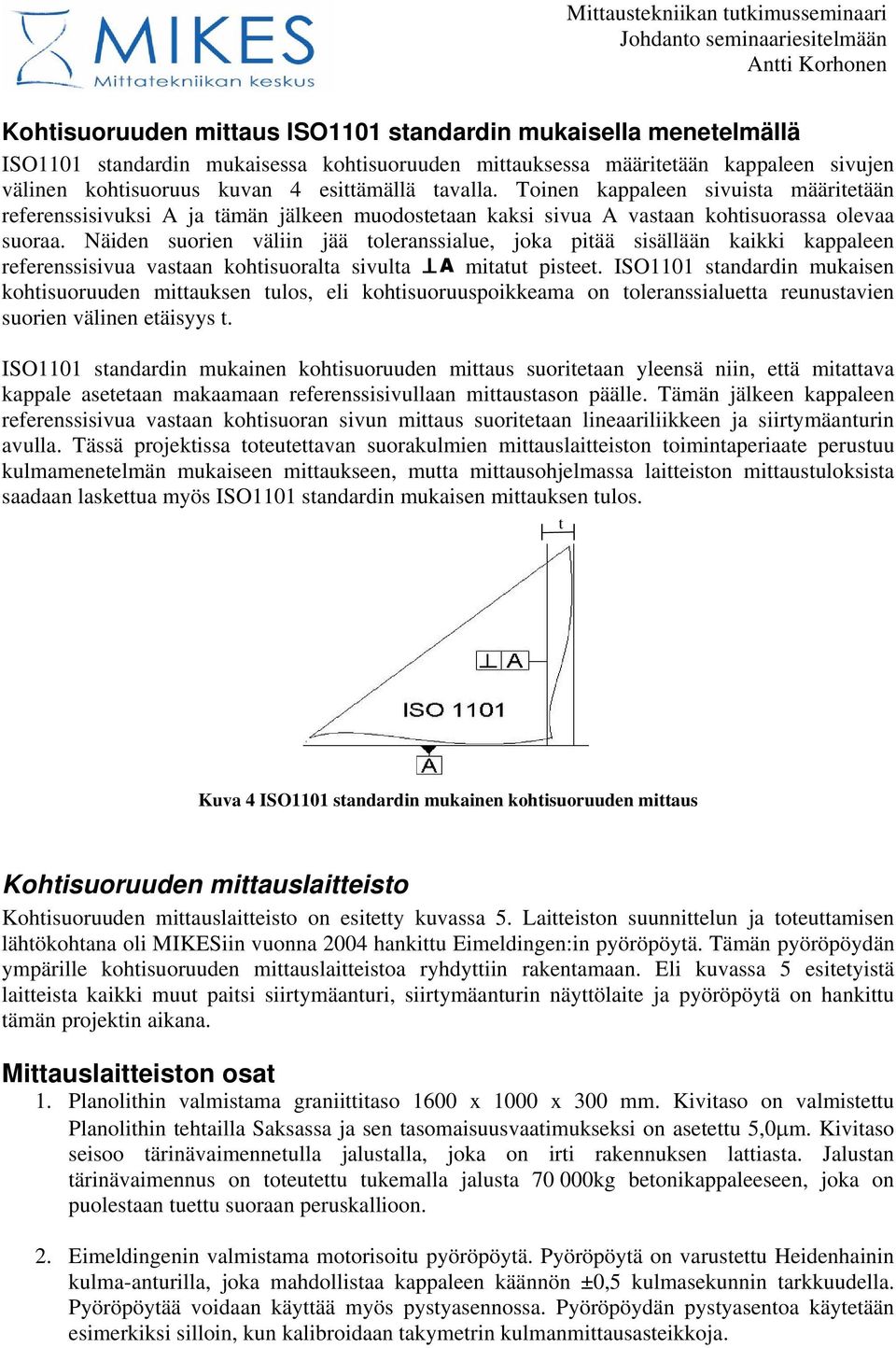 MIKES
Mittatekniikan keskus

Mittaustekniikan tutkimusseminaari
Johdanto seminaariesitelmään
Antti Korhonen

Kohtisuoruuden mittaus ISO1101 standardin mukaisella menetelmällä

ISO1101 standardin mukaisessa kohtisuoruuden mittauksessa määritetään kappaleen sivujen välinen kohtisuoruus kuvan 4 esittämällä tavalla. Toinen kappaleen sivuista määritetään referenssisivuksi A ja tämän jälkeen muodostetaan kaksi sivua A vastaan kohtisuorassa olevaa suoraa. Näiden suorien väliin jää toleranssialue, joka pitää sisällään kaikki kappaleen referenssisivua vastaan kohtisuoralta sivulta ⊥A mitatut pisteet. ISO1101 standardin mukaisen kohtisuoruuden mittauksen tulos, eli kohtisuoruuspoikkeama on toleranssialuetta reunustavien suorien välinen etäisyys t.

ISO1101 standardin mukainen kohtisuoruuden mittaus suoritetaan yleensä niin, että mitattava kappale asetetaan makaamaan referenssisivullaan mittaustason päälle. Tämän jälkeen kappaleen referenssisivua vastaan kohtisuoran sivun mittaus suoritetaan lineaariliikkeen ja siirtymäanturin avulla. Tässä projektissa toteutettavan suorakulmien mittauslaitteiston toimintaperiaate perustuu kulmamenetelmän mukaiseen mittaukseen, mutta mittausohjelmassa laitteiston mittaustuloksista saadaan laskettua myös ISO1101 standardin mukaisen mittauksen tulos.

t
⊥ A
ISO 1101
A

Kuva 4 ISO1101 standardin mukainen kohtisuoruuden mittaus

Kohtisuoruuden mittauslaitteisto

Kohtisuoruuden mittauslaitteisto on esitetty kuvassa 5. Laitteiston suunnittelun ja toteuttamisen lähtökohtana oli MIKESiin vuonna 2004 hankittu Eimeldingen:in pyöröpöytä. Tämän pyöröpöydän ympärille kohtisuoruuden mittauslaitteistoa ryhdyttiin rakentamaan. Eli kuvassa 5 esitetyistä laitteista kaikki muut paitsi siirtymäanturi, siirtymäanturin näyttölaite ja pyöröpöytä on hankittu tämän projektin aikana.

Mittauslaitteiston osat

1. Planolithin valmistama graniittitaso 1600 x 1000 x 300 mm. Kivitaso on valmistettu Planolithin tehtailla Saksassa ja sen tasomaisuusvaatimukseksi on asetettu 5,0μm. Kivitaso seisoo tärinävaimennetulla jalustalla, joka on irti rakennuksen lattiasta. Jalustan tärinävaimennus on toteutettu tukemalla jalusta 70 000kg betonikappaleeseen, joka on puolestaan tuettu suoraan peruskallioon.

2. Eimeldingenin valmistama motorisoitu pyöröpöytä. Pyöröpöytä on varustettu Heidenhainin kulma-anturilla, joka mahdollistaa kappaleen käännön ±0,5 kulmasekunnin tarkkuudella. Pyöröpöytää voidaan käyttää myös pystyasennossa. Pyöröpöydän pystyasentoa käytetään esimerkiksi silloin, kun kalibroidaan takymetrin kulmanmittausasteikkoja.